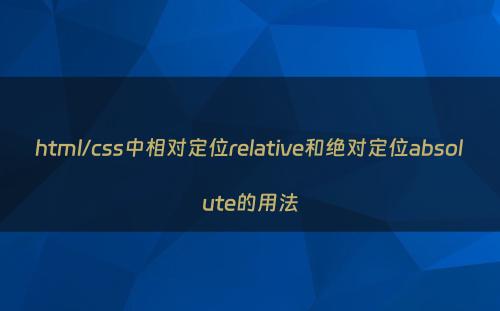 html/css中相对定位relative和绝对定位absolute的用法